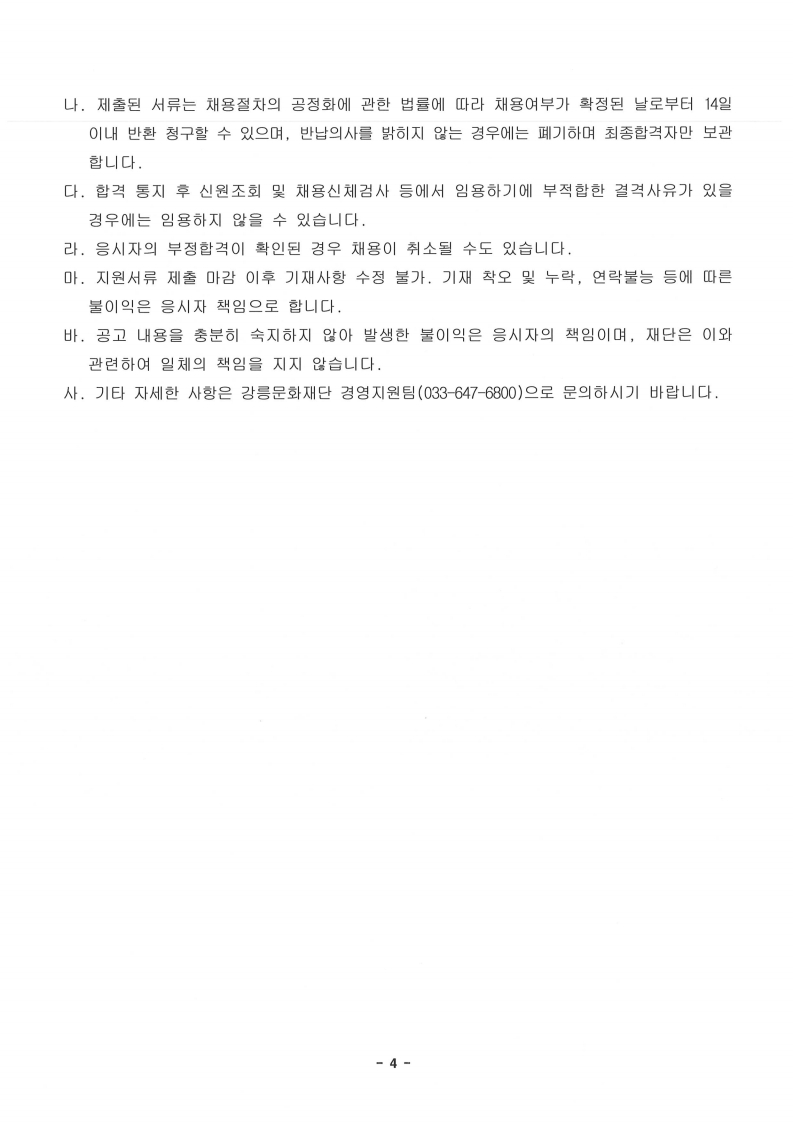 나. 제출된 서류는 채용절차의 공정화에 관한 법률에 따라 채용여부가 확정된 날로부터 14일 이내 반환 청구할 수 있으며, 반납의사를 밝히지 않는 경우에는 폐기하며 최종합격자만 보관합니다.

다. 합격 통지 후 신원조회 및 채용신체검사 등에서 임용하기에 부적합한 결격사유가 있을 경우에는 임용하지 않을 수 있습니다.

라. 응시자의 부정합격이 확인된 경우 채용이 취소될 수도 있습니다.

마. 지원서류 제출 마감 이후 기재사항 수정 불가. 기재 착오 및 누락, 연락불능 등에 따른 불이익은 응시자 책임으로 합니다.

바. 공고 내용을 충분히 숙지하지 않아 발생한 불이익은 응시자의 책임이며, 재단은 이와 관련하여 일체의 책임을 지지 않습니다.

사. 기타 자세한 사항은 강릉문화재단 경영지원팀(033-647-6800)으로 문의하시기 바랍니다.

- 4 -